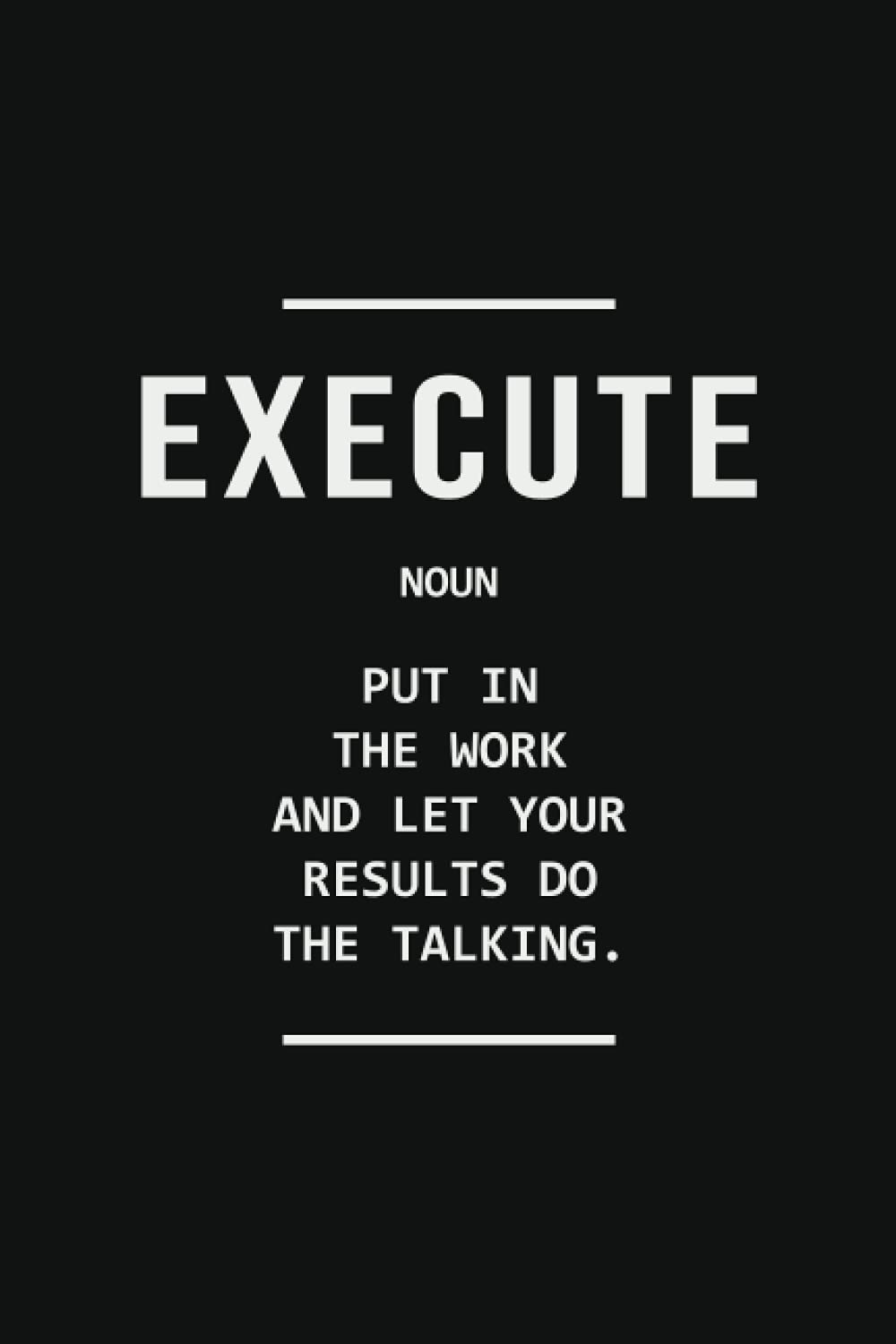 EXECUTE

NOUN

PUT IN THE WORK AND LET YOUR RESULTS DO THE TALKING.